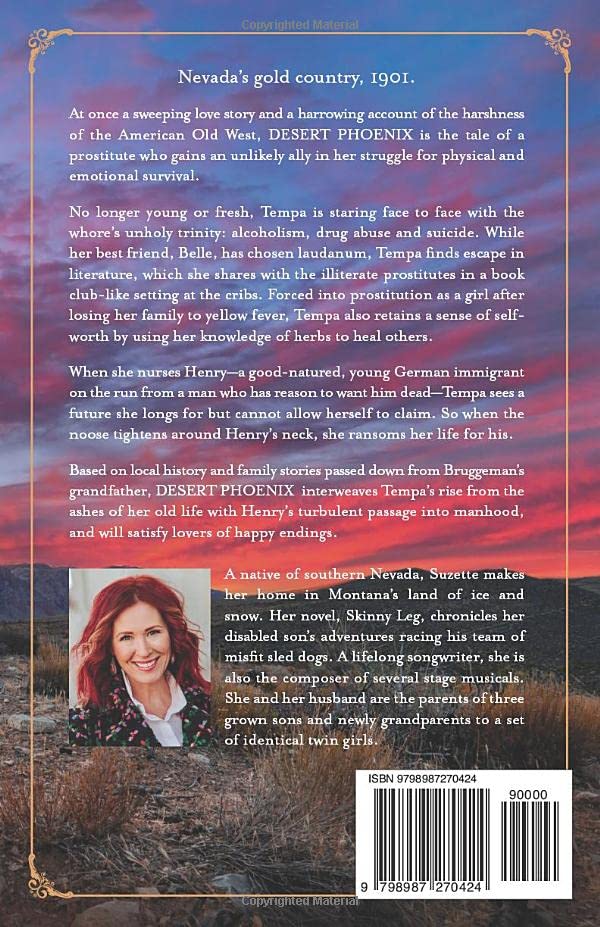 Copyrighted Material

Nevada's gold country, 1901.

At once a sweeping love story and a harrowing account of the harshness of the American Old West, DESERT PHOENIX is the tale of a prostitute who gains an unlikely ally in her struggle for physical and emotional survival.

No longer young or fresh, Tempa is staring face to face with the whore's unholy trinity: alcoholism, drug abuse and suicide. While her best friend, Belle, has chosen laudanum, Tempa finds escape in literature, which she shares with the illiterate prostitutes in a book club-like setting at the cribs. Forced into prostitution as a girl after losing her family to yellow fever, Tempa also retains a sense of self-worth by using her knowledge of herbs to heal others.

When she nurses Henry—a good-natured, young German immigrant on the run from a man who has reason to want him dead—Tempa sees a future she longs for but cannot allow herself to claim. So when the noose tightens around Henry's neck, she ransoms her life for his.

Based on local history and family stories passed down from Bruggeman's grandfather, DESERT PHOENIX interweaves Tempa's rise from the ashes of her old life with Henry's turbulent passage into manhood, and will satisfy lovers of happy endings.

A native of southern Nevada, Suzette makes her home in Montana's land of ice and snow. Her novel, Skinny Leg, chronicles her disabled son's adventures racing his team of misfit sled dogs. A lifelong songwriter, she is also the composer of several stage musicals. She and her husband are the parents of three grown sons and newly grandparents to a set of identical twin girls.

ISBN 9798987270424

90000

9 798987 270424

Copyrighted Material